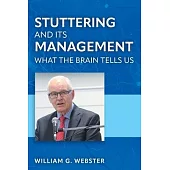 STUTTERING AND ITS MANAGEMENT
WHAT THE BRAIN TELLS US

WILLIAM G. WEBSTER